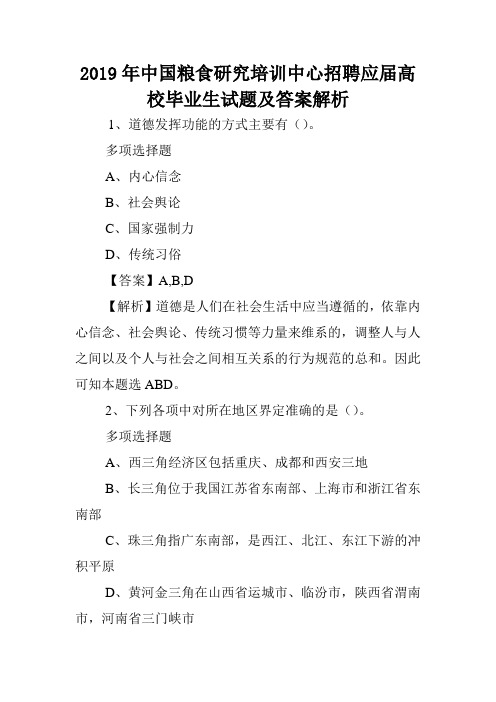 2019年中国粮食研究培训中心招聘应届高校毕业生试题及答案解析

1、道德发挥功能的方式主要有（）。

多项选择题

A、内心信念

B、社会舆论

C、国家强制力

D、传统习俗

【答案】A,B,D

【解析】道德是人们在社会生活中应当遵循的，依靠内心信念、社会舆论、传统习惯等力量来维系的，调整人与人之间以及个人与社会之间相互关系的行为规范的总和。因此可知本题选ABD。

2、下列各项中对所在地区界定准确的是（）。

多项选择题

A、西三角经济区包括重庆、成都和西安三地

B、长三角位于我国江苏省东南部、上海市和浙江省东南部

C、珠三角指广东南部，是西江、北江、东江下游的冲积平原

D、黄河金三角在山西省运城市、临汾市，陕西省渭南市，河南省三门峡市